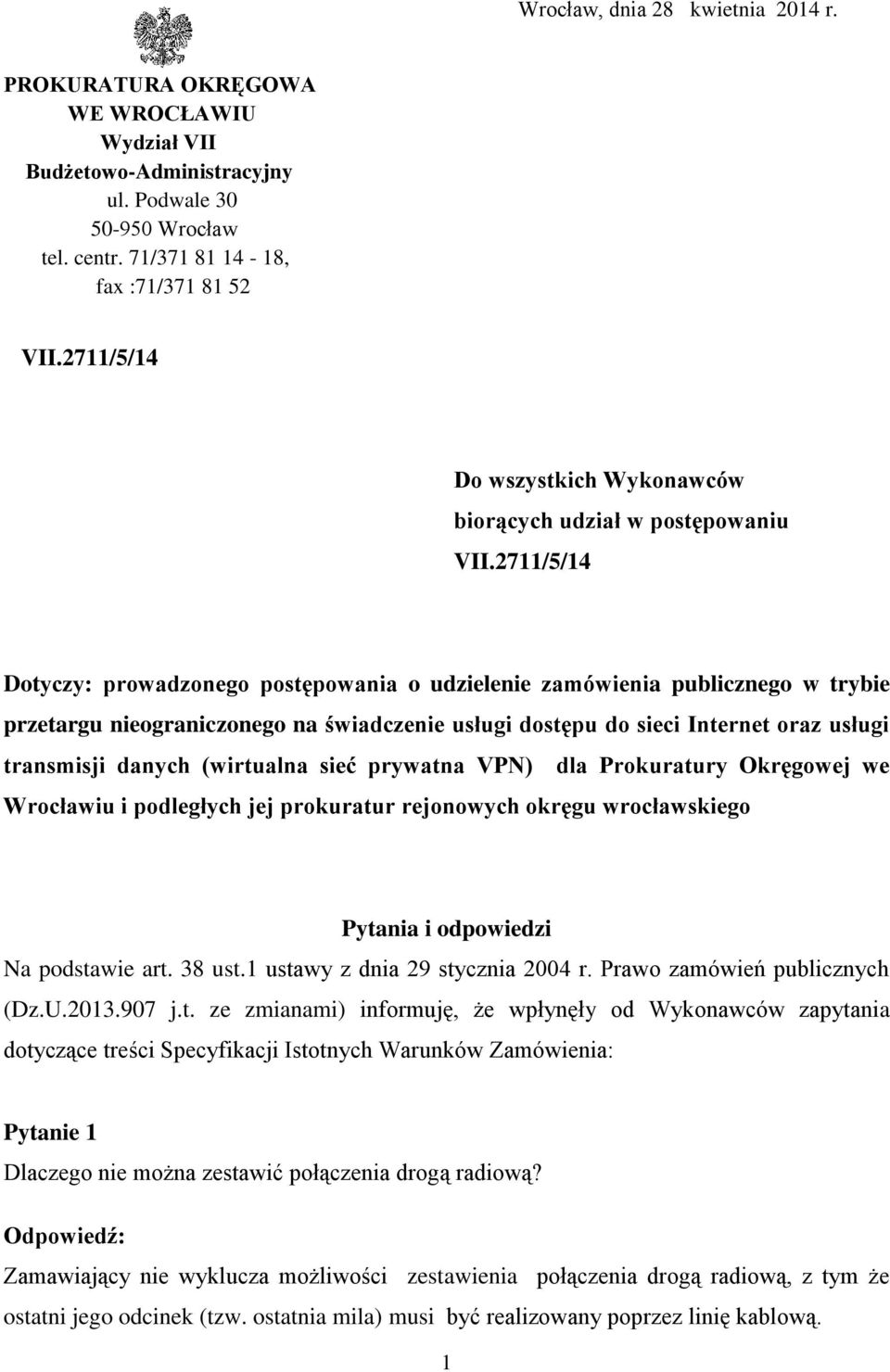 Wrocław, dnia 28 kwietnia 2014 r.

PROKURATURA OKRĘGOWA
WE WROCŁAWIU
Wydział VII
Budżetowo-Administracyjny
ul. Podwale 30
50-950 Wrocław
tel. centr. 71/371 81 14 - 18,
fax :71/371 81 52

VII.2711/5/14

Do wszystkich Wykonawców
biorących udział w postępowaniu
VII.2711/5/14

Dotyczy: prowadzonego postępowania o udzielenie zamówienia publicznego w trybie przetargu nieograniczonego na świadczenie usługi dostępu do sieci Internet oraz usługi transmisji danych (wirtualna sieć prywatna VPN) dla Prokuratury Okręgowej we Wrocławiu i podległych jej prokuratur rejonowych okręgu wrocławskiego

Pytania i odpowiedzi

Na podstawie art. 38 ust.1 ustawy z dnia 29 stycznia 2004 r. Prawo zamówień publicznych (Dz.U.2013.907 j.t. ze zmianami) informuję, że wpłynęły od Wykonawców zapytania dotyczące treści Specyfikacji Istotnych Warunków Zamówienia:

Pytanie 1
Dlaczego nie można zestawić połączenia drogą radiową?

Odpowiedź:
Zamawiający nie wyklucza możliwości zestawienia połączenia drogą radiową, z tym że ostatni jego odcinek (tzw. ostatnia mila) musi być realizowany poprzez linię kablową.

1